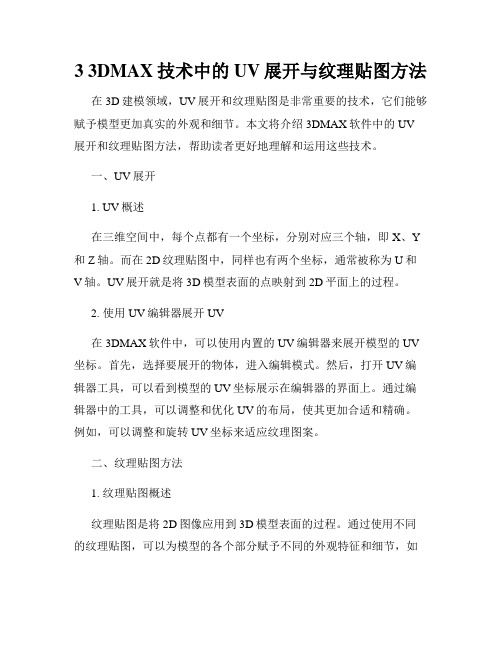 3 3DMAX 技术中的 UV 展开与纹理贴图方法

在 3D 建模领域，UV 展开和纹理贴图是非常重要的技术，它们能够赋予模型更加真实的外观和细节。本文将介绍 3DMAX 软件中的 UV 展开和纹理贴图方法，帮助读者更好地理解和运用这些技术。

一、UV 展开

1. UV 概述

在三维空间中，每个点都有一个坐标，分别对应三个轴，即 X、Y 和 Z 轴。而在 2D 纹理贴图中，同样也有两个坐标，通常被称为 U 和 V 轴。UV 展开就是将 3D 模型表面的点映射到 2D 平面上的过程。

2. 使用 UV 编辑器展开 UV

在 3DMAX 软件中，可以使用内置的 UV 编辑器来展开模型的 UV 坐标。首先，选择要展开的物体，进入编辑模式。然后，打开 UV 编辑器工具，可以看到模型的 UV 坐标展示在编辑器的界面上。通过编辑器中的工具，可以调整和优化 UV 的布局，使其更加合适和精确。例如，可以调整和旋转 UV 坐标来适应纹理图案。

二、纹理贴图方法

1. 纹理贴图概述

纹理贴图是将 2D 图像应用到 3D 模型表面的过程。通过使用不同的纹理贴图，可以为模型的各个部分赋予不同的外观特征和细节，如